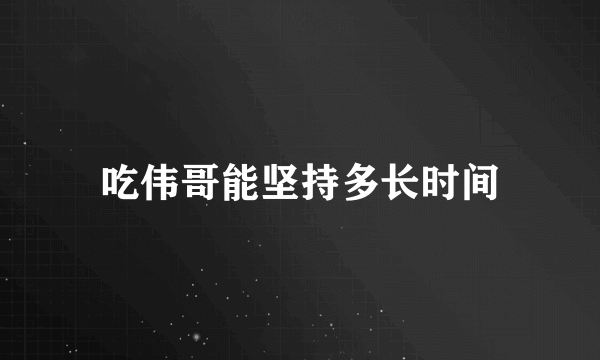 吃伟哥能坚持多长时间